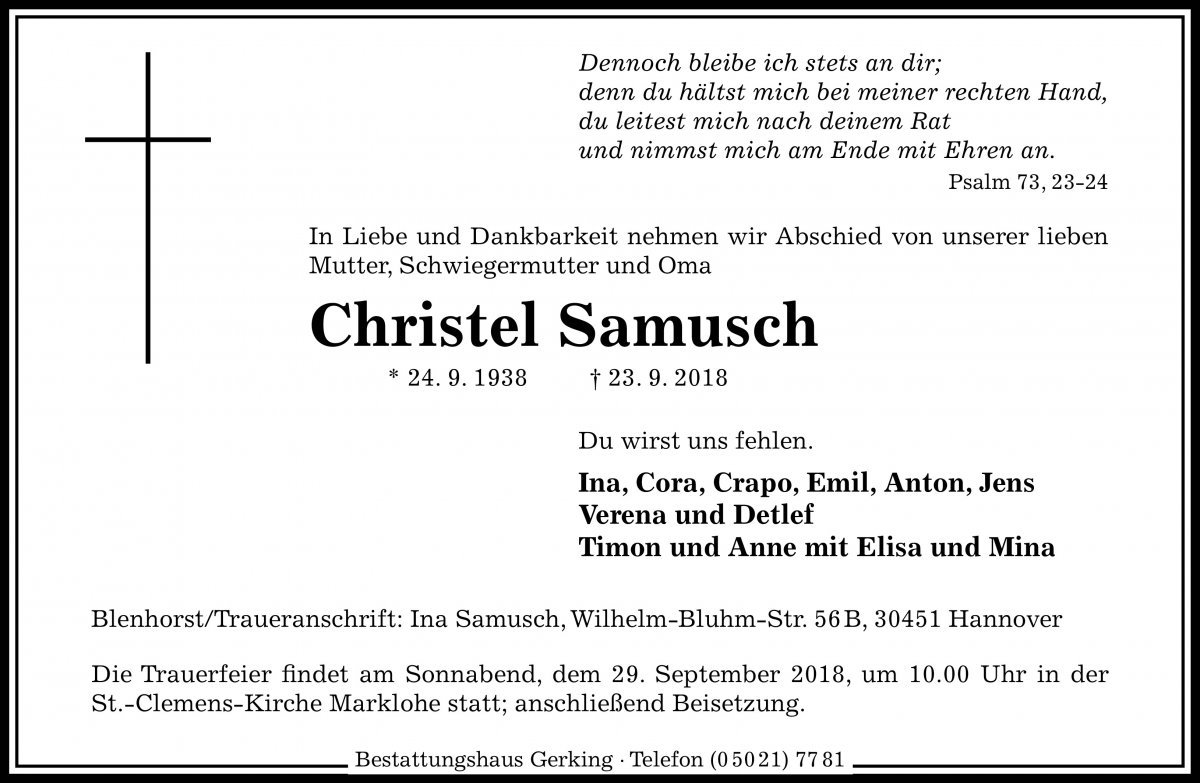 Dennoch bleibe ich stets an dir;
denn du hältst mich bei meiner rechten Hand,
du leitest mich nach deinem Rat
und nimmst mich am Ende mit Ehren an.

Psalm 73, 23-24

In Liebe und Dankbarkeit nehmen wir Abschied von unserer lieben Mutter, Schwiegermutter und Oma

Christel Samusch

* 24. 9. 1938 † 23. 9. 2018

Du wirst uns fehlen.

Ina, Cora, Crapo, Emil, Anton, Jens
Verena und Detlef
Timon und Anne mit Elisa und Mina

Blenhorst/Traueranschrift: Ina Samusch, Wilhelm-Bluhm-Str. 56 B, 30451 Hannover

Die Trauerfeier findet am Sonnabend, dem 29. September 2018, um 10.00 Uhr in der St.-Clemens-Kirche Marklohe statt; anschließend Beisetzung.

Bestattungshaus Gerking · Telefon (0 50 21) 77 81